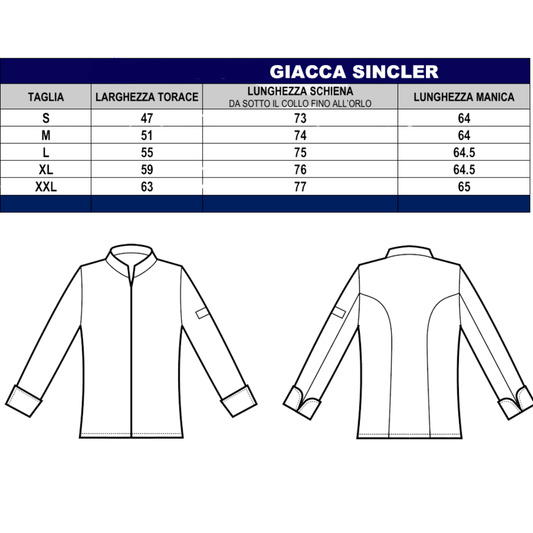 GIACCA SINCLER

| TAGLIA | LARGHEZZA TORACE | LUNGHEZZA SCHIENA DA SOTTO IL COLLO FINO ALL'ORLO | LUNGHEZZA MANICA |
|---|---|---|---|
| S | 47 | 73 | 64 |
| M | 51 | 74 | 64 |
| L | 55 | 75 | 64.5 |
| XL | 59 | 76 | 64.5 |
| XXL | 63 | 77 | 65 |